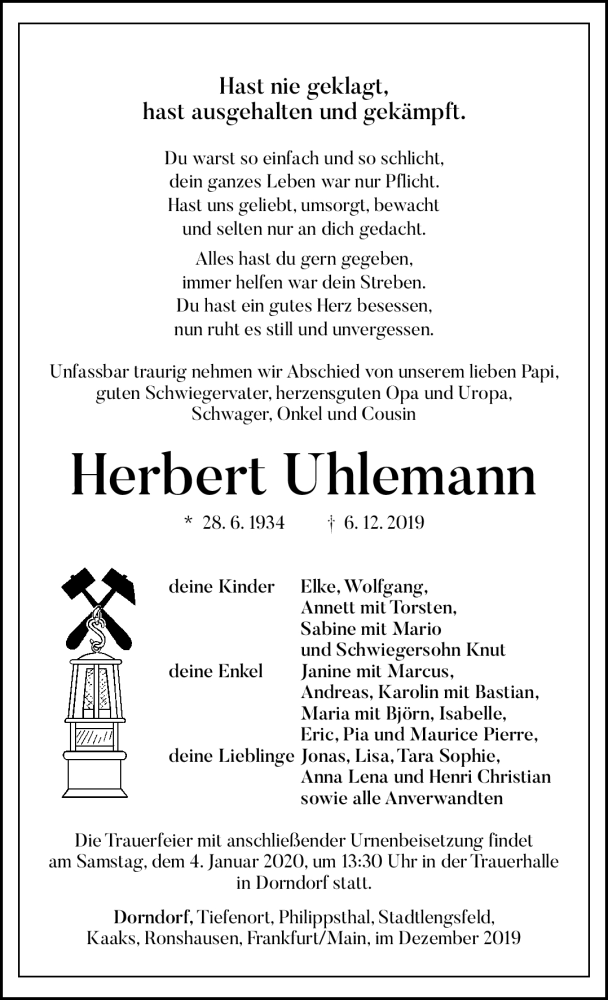 Hast nie geklagt,
hast ausgehalten und gekämpft.

Du warst so einfach und so schlicht,
dein ganzes Leben war nur Pflicht.
Hast uns geliebt, umsorgt, bewacht
und selten nur an dich gedacht.

Alles hast du gern gegeben,
immer helfen war dein Streben.
Du hast ein gutes Herz besessen,
nun ruht es still und unvergessen.

Unfassbar traurig nehmen wir Abschied von unserem lieben Papi, guten Schwiegervater, herzensguten Opa und Uropa, Schwager, Onkel und Cousin

Herbert Uhlemann

* 28. 6. 1934 † 6. 12. 2019

deine Kinder Elke, Wolfgang, Annett mit Torsten, Sabine mit Mario und Schwiegersohn Knut
deine Enkel Janine mit Marcus, Andreas, Karolin mit Bastian, Maria mit Björn, Isabelle, Eric, Pia und Maurice Pierre,
deine Lieblinge Jonas, Lisa, Tara Sophie, Anna Lena und Henri Christian
sowie alle Anverwandten

Die Trauerfeier mit anschließender Urnenbeisetzung findet am Samstag, dem 4. Januar 2020, um 13:30 Uhr in der Trauerhalle in Dorndorf statt.

Dorndorf, Tiefenort, Philippsthal, Stadtlengsfeld, Kaaks, Ronshausen, Frankfurt/Main, im Dezember 2019